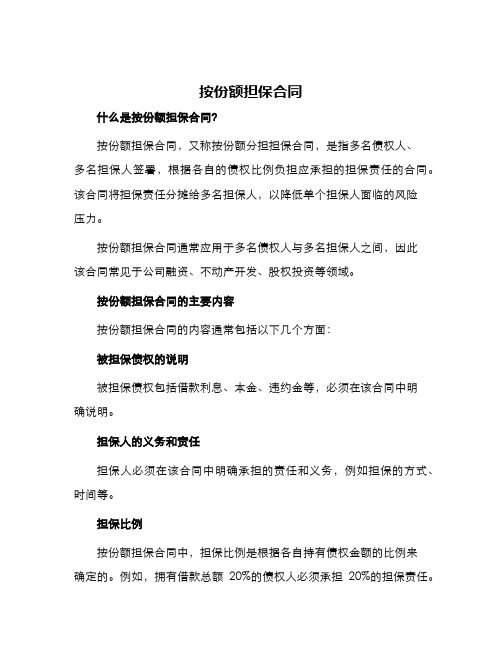 按份额担保合同

什么是按份额担保合同?

按份额担保合同，又称按份额分担担保合同，是指多名债权人、多名担保人签署，根据各自的债权比例负担应承担的担保责任的合同。该合同将担保责任分摊给多名担保人，以降低单个担保人面临的风险压力。

按份额担保合同通常应用于多名债权人与多名担保人之间，因此该合同常见于公司融资、不动产开发、股权投资等领域。

按份额担保合同的主要内容

按份额担保合同的内容通常包括以下几个方面:

被担保债权的说明

被担保债权包括借款利息、本金、违约金等，必须在该合同中明确说明。

担保人的义务和责任

担保人必须在该合同中明确承担的责任和义务，例如担保的方式、时间等。

担保比例

按份额担保合同中，担保比例是根据各自持有债权金额的比例来确定的。例如，拥有借款总额 20%的债权人必须承担 20%的担保责任。